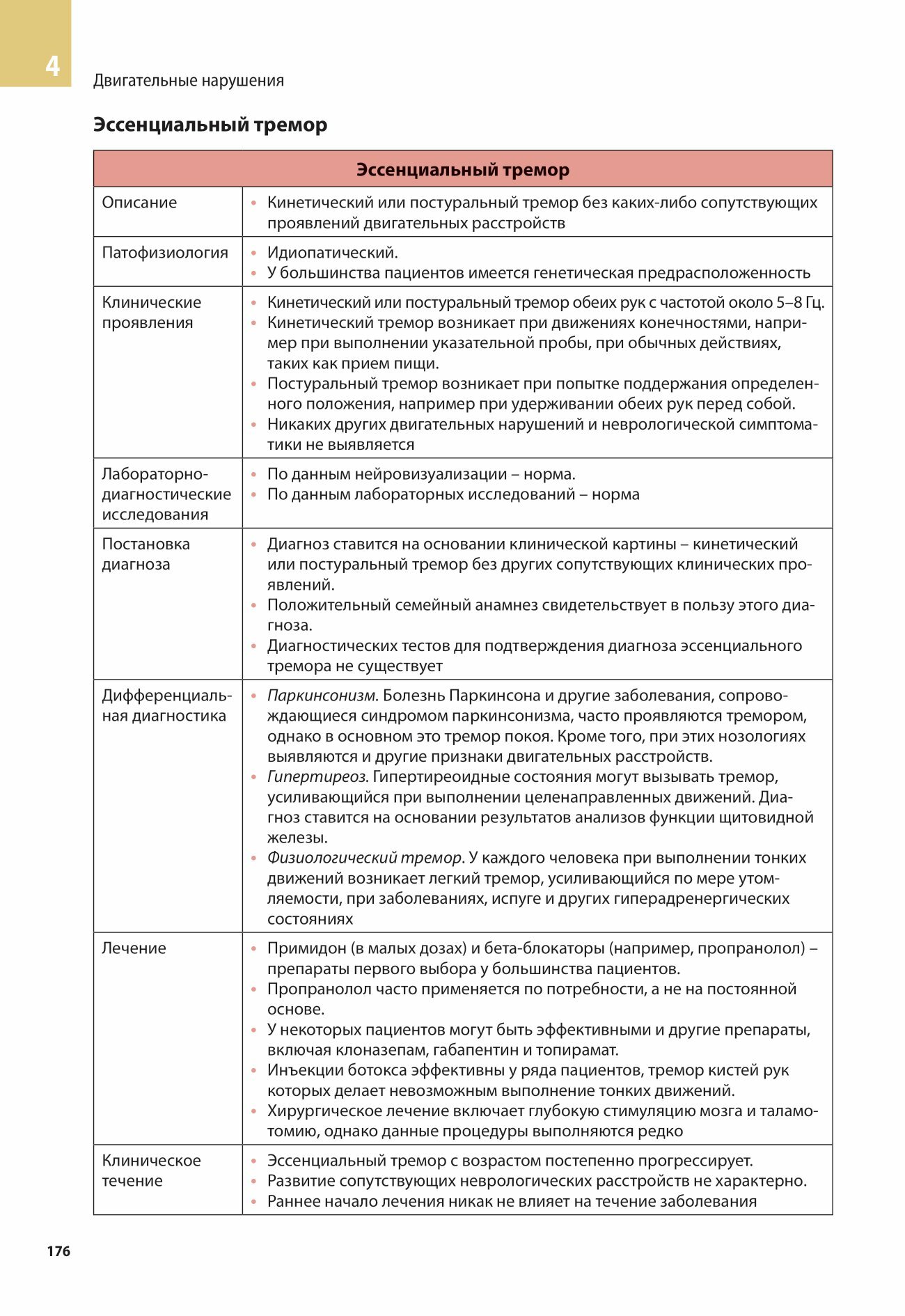 4

Двигательные нарушения

Эссенциальный тремор

| Эссенциальный тремор | |
|---|---|
| Описание | • Кинетический или постуральный тремор без каких-либо сопутствующих проявлений двигательных расстройств |
| Патофизиология | • Идиопатический. • У большинства пациентов имеется генетическая предрасположенность |
| Клинические проявления | • Кинетический или постуральный тремор обеих рук с частотой около 5–8 Гц. • Кинетический тремор возникает при движениях конечностями, например при выполнении указательной пробы, при обычных действиях, таких как прием пищи. • Постуральный тремор возникает при попытке поддержания определенного положения, например при удерживании обеих рук перед собой. • Никаких других двигательных нарушений и неврологической симптоматики не выявляется |
| Лабораторно-диагностические исследования | • По данным нейровизуализации – норма. • По данным лабораторных исследований – норма |
| Постановка диагноза | • Диагноз ставится на основании клинической картины – кинетический или постуральный тремор без других сопутствующих клинических проявлений. • Положительный семейный анамнез свидетельствует в пользу этого диагноза. • Диагностических тестов для подтверждения диагноза эссенциального тремора не существует |
| Дифференциальная диагностика | • Паркинсонизм. Болезнь Паркинсона и другие заболевания, сопровождающиеся синдромом паркинсонизма, часто проявляются тремором, однако в основном это тремор покоя. Кроме того, при этих нозологиях выявляются и другие признаки двигательных расстройств. • Гипертиреоз. Гипертиреоидные состояния могут вызывать тремор, усиливающийся при выполнении целенаправленных движений. Диагноз ставится на основании результатов анализов функции щитовидной железы. • Физиологический тремор. У каждого человека при выполнении тонких движений возникает легкий тремор, усиливающийся по мере утомляемости, при заболеваниях, испуге и других гиперадренергических состояниях |
| Лечение | • Примидон (в малых дозах) и бета-блокаторы (например, пропранолол) – препараты первого выбора у большинства пациентов. • Пропранолол часто применяется по потребности, а не на постоянной основе. • У некоторых пациентов могут быть эффективными и другие препараты, включая клоназепам, габапентин и топирамат. • Инъекции ботокса эффективны у ряда пациентов, тремор кистей рук которых делает невозможным выполнение тонких движений. • Хирургическое лечение включает глубокую стимуляцию мозга и таламотомию, однако данные процедуры выполняются редко |
| Клиническое течение | • Эссенциальный тремор с возрастом постепенно прогрессирует. • Развитие сопутствующих неврологических расстройств не характерно. • Раннее начало лечения никак не влияет на течение заболевания |

176